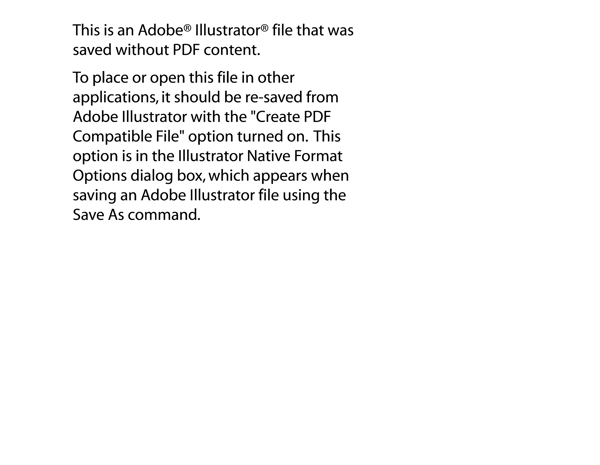 This is an Adobe® Illustrator® file that was saved without PDF content.

To place or open this file in other applications, it should be re-saved from Adobe Illustrator with the "Create PDF Compatible File" option turned on. This option is in the Illustrator Native Format Options dialog box, which appears when saving an Adobe Illustrator file using the Save As command.